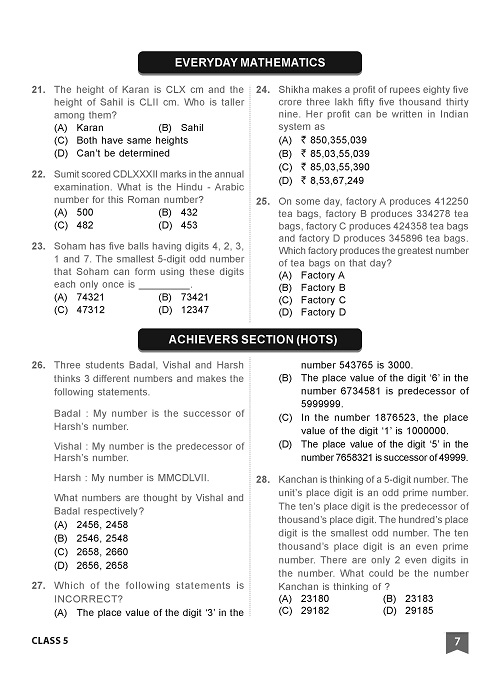 EVERYDAY MATHEMATICS

21. The height of Karan is CLX cm and the height of Sahil is CLII cm. Who is taller among them?
(A) Karan
(B) Sahil
(C) Both have same heights
(D) Can't be determined

22. Sumit scored CDLXXXII marks in the annual examination. What is the Hindu - Arabic number for this Roman number?
(A) 500
(B) 432
(C) 482
(D) 453

23. Soham has five balls having digits 4, 2, 3, 1 and 7. The smallest 5-digit odd number that Soham can form using these digits each only once is _________.
(A) 74321
(B) 73421
(C) 47312
(D) 12347

24. Shikha makes a profit of rupees eighty five crore three lakh fifty five thousand thirty nine. Her profit can be written in Indian system as
(A) ₹ 850,355,039
(B) ₹ 85,03,55,039
(C) ₹ 85,03,55,390
(D) ₹ 8,53,67,249

25. On some day, factory A produces 412250 tea bags, factory B produces 334278 tea bags, factory C produces 424358 tea bags and factory D produces 345896 tea bags. Which factory produces the greatest number of tea bags on that day?
(A) Factory A
(B) Factory B
(C) Factory C
(D) Factory D

ACHIEVERS SECTION (HOTS)

26. Three students Badal, Vishal and Harsh thinks 3 different numbers and makes the following statements.

Badal : My number is the successor of Harsh's number.

Vishal : My number is the predecessor of Harsh's number.

Harsh : My number is MMCDLVII.

What numbers are thought by Vishal and Badal respectively?
(A) 2456, 2458
(B) 2546, 2548
(C) 2658, 2660
(D) 2656, 2658

27. Which of the following statements is INCORRECT?
(A) The place value of the digit '3' in the number 543765 is 3000.
(B) The place value of the digit '6' in the number 6734581 is predecessor of 5999999.
(C) In the number 1876523, the place value of the digit '1' is 1000000.
(D) The place value of the digit '5' in the number 7658321 is successor of 49999.

28. Kanchan is thinking of a 5-digit number. The unit's place digit is an odd prime number. The ten's place digit is the predecessor of thousand's place digit. The hundred's place digit is the smallest odd number. The ten thousand's place digit is an even prime number. There are only 2 even digits in the number. What could be the number Kanchan is thinking of ?
(A) 23180
(B) 23183
(C) 29182
(D) 29185

CLASS 5

7